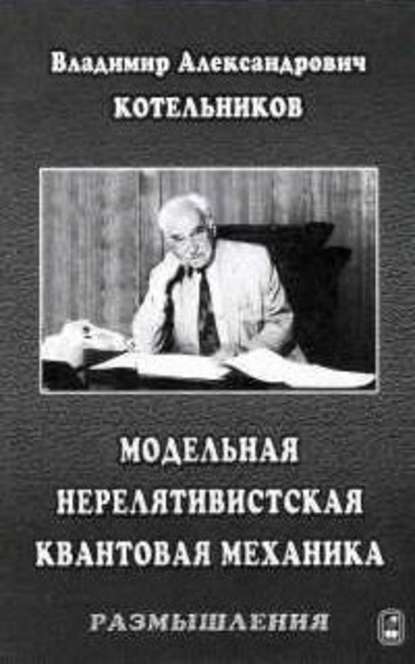 Владимир Александрович
КОТЕЛЬНИКОВ

МОДЕЛЬНАЯ
НЕРЕЛЯТИВИСТСКАЯ
КВАНТОВАЯ МЕХАНИКА

РАЗМЫШЛЕНИЯ